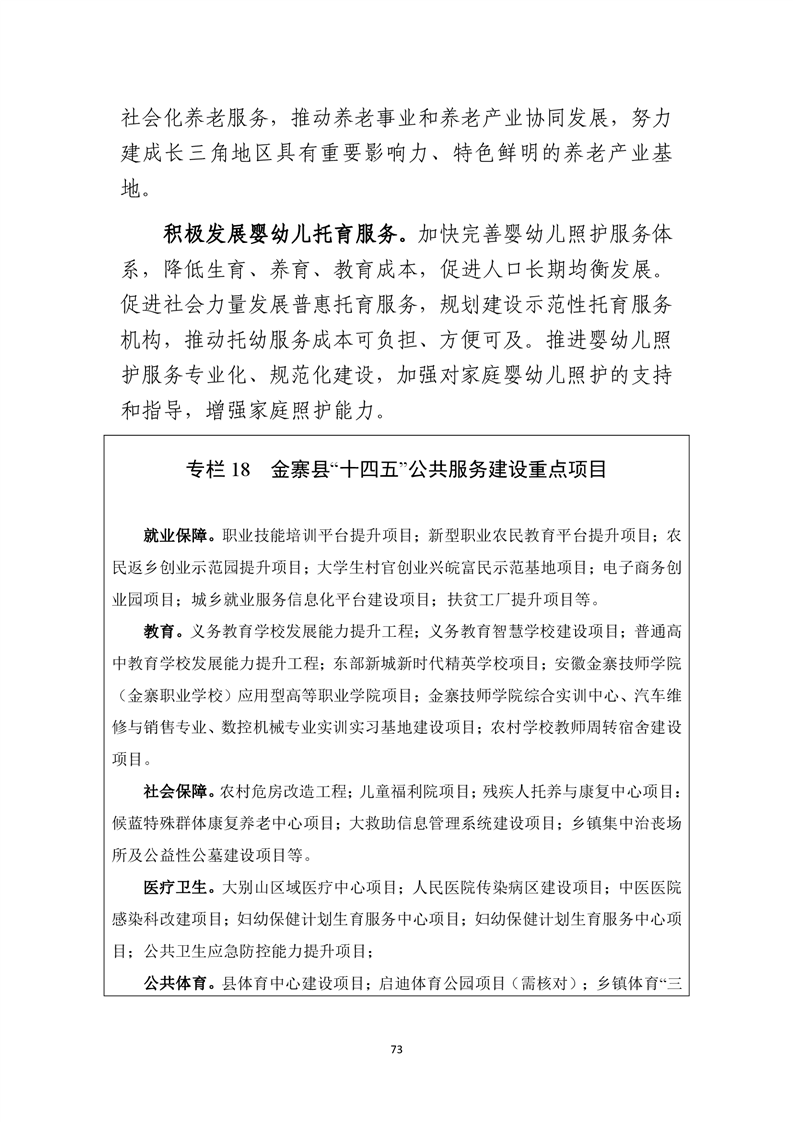 社会化养老服务，推动养老事业和养老产业协同发展，努力建成长三角地区具有重要影响力、特色鲜明的养老产业基地。

积极发展婴幼儿托育服务。加快完善婴幼儿照护服务体系，降低生育、养育、教育成本，促进人口长期均衡发展。促进社会力量发展普惠托育服务，规划建设示范性托育服务机构，推动托幼服务成本可负担、方便可及。推进婴幼儿照护服务专业化、规范化建设，加强对家庭婴幼儿照护的支持和指导，增强家庭照护能力。

专栏 18　金寨县“十四五”公共服务建设重点项目

就业保障。职业技能培训平台提升项目；新型职业农民教育平台提升项目；农民返乡创业示范园提升项目；大学生村官创业兴皖富民示范基地项目；电子商务创业园项目；城乡就业服务信息化平台建设项目；扶贫工厂提升项目等。

教育。义务教育学校发展能力提升工程；义务教育智慧学校建设项目；普通高中教育学校发展能力提升工程；东部新城新时代精英学校项目；安徽金寨技师学院（金寨职业学校）应用型高等职业学院项目；金寨技师学院综合实训中心、汽车维修与销售专业、数控机械专业实训实习基地建设项目；农村学校教师周转宿舍建设项目。

社会保障。农村危房改造工程；儿童福利院项目；残疾人托养与康复中心项目；候蓝特殊群体康复养老中心项目；大救助信息管理系统建设项目；乡镇集中治丧场所及公益性公墓建设项目等。

医疗卫生。大别山区域医疗中心项目；人民医院传染病区建设项目；中医医院感染科改建项目；妇幼保健计划生育服务中心项目；妇幼保健计划生育服务中心项目；公共卫生应急防控能力提升项目；

公共体育。县体育中心建设项目；启迪体育公园项目（需核对）；乡镇体育“三

73